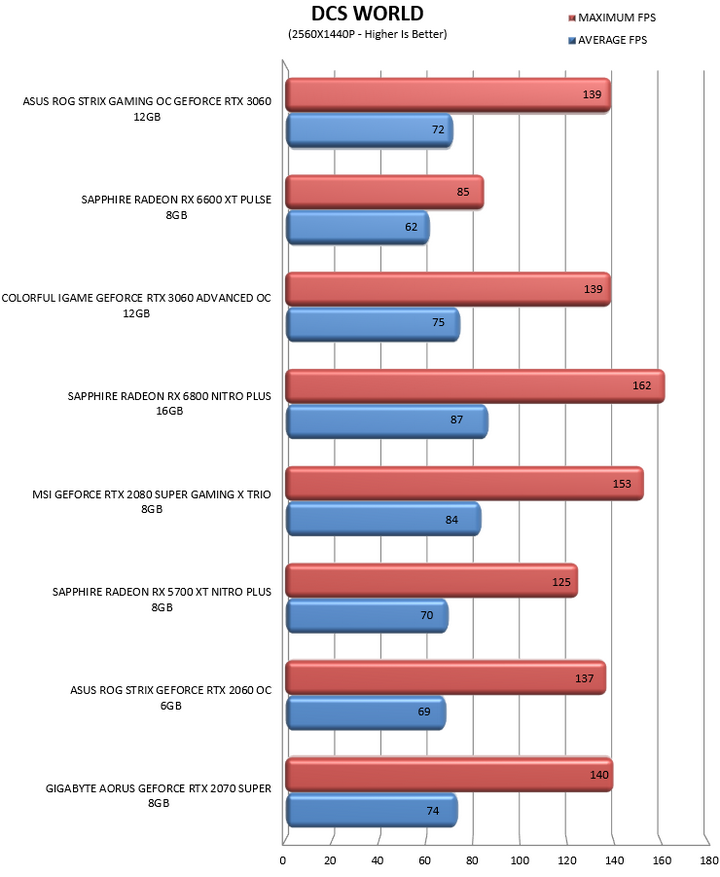 DCS WORLD
(2560X1440P - Higher Is Better)

MAXIMUM FPS
AVERAGE FPS

ASUS ROG STRIX GAMING OC GEFORCE RTX 3060 12GB
139
72

SAPPHIRE RADEON RX 6600 XT PULSE 8GB
85
62

COLORFUL IGAME GEFORCE RTX 3060 ADVANCED OC 12GB
139
75

SAPPHIRE RADEON RX 6800 NITRO PLUS 16GB
162
87

MSI GEFORCE RTX 2080 SUPER GAMING X TRIO 8GB
153
84

SAPPHIRE RADEON RX 5700 XT NITRO PLUS 8GB
125
70

ASUS ROG STRIX GEFORCE RTX 2060 OC 6GB
137
69

GIGABYTE AORUS GEFORCE RTX 2070 SUPER 8GB
140
74

0 20 40 60 80 100 120 140 160 180